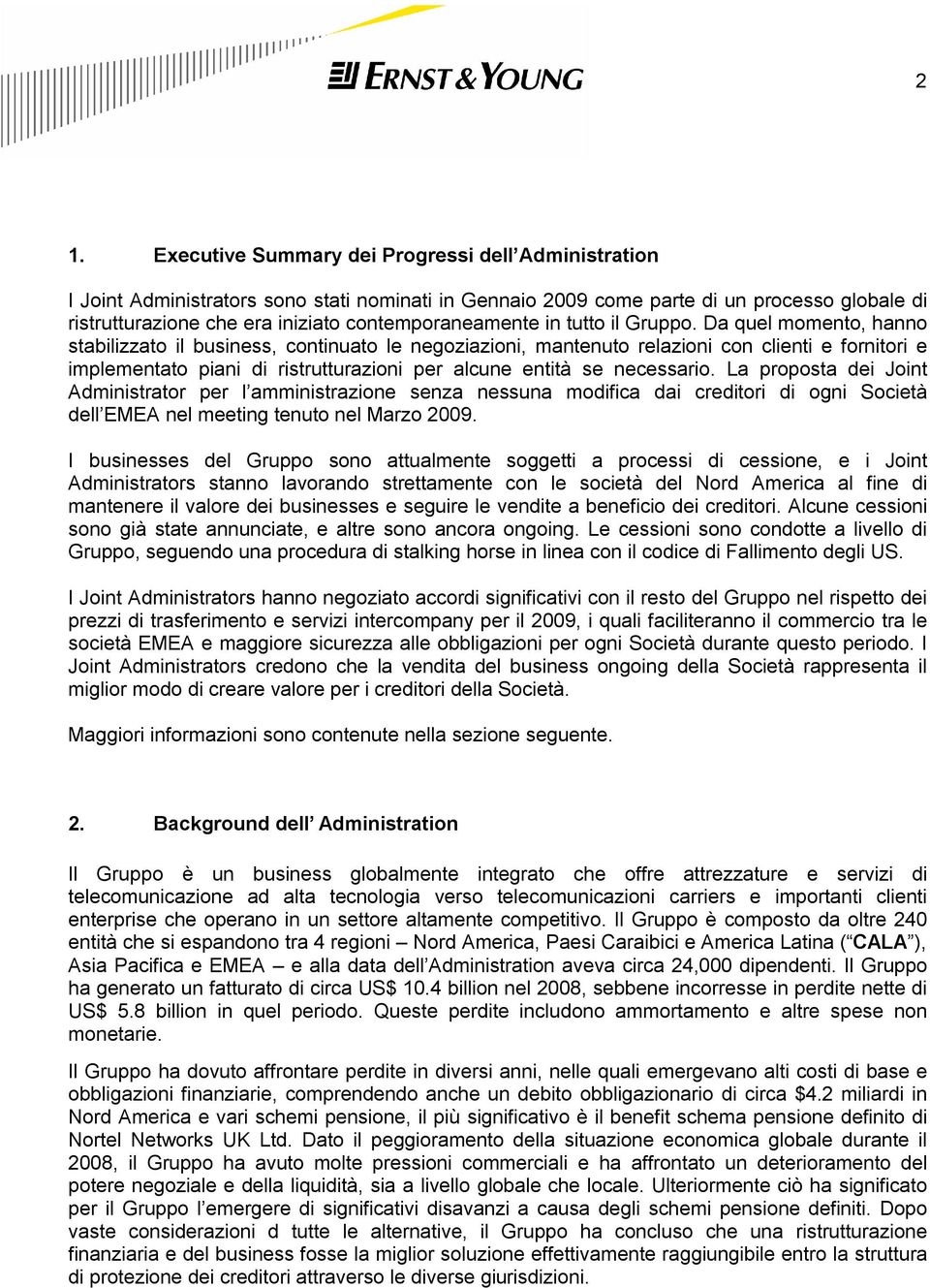 ERNST & YOUNG

2

1. Executive Summary dei Progressi dell'Administration

I Joint Administrators sono stati nominati in Gennaio 2009 come parte di un processo globale di ristrutturazione che era iniziato contemporaneamente in tutto il Gruppo. Da quel momento, hanno stabilizzato il business, continuato le negoziazioni, mantenuto relazioni con clienti e fornitori e implementato piani di ristrutturazioni per alcune entità se necessario. La proposta dei Joint Administrator per l'amministrazione senza nessuna modifica dai creditori di ogni Società dell'EMEA nel meeting tenuto nel Marzo 2009.

I businesses del Gruppo sono attualmente soggetti a processi di cessione, e i Joint Administrators stanno lavorando strettamente con le società del Nord America al fine di mantenere il valore dei businesses e seguire le vendite a beneficio dei creditori. Alcune cessioni sono già state annunciate, e altre sono ancora ongoing. Le cessioni sono condotte a livello di Gruppo, seguendo una procedura di stalking horse in linea con il codice di Fallimento degli US.

I Joint Administrators hanno negoziato accordi significativi con il resto del Gruppo nel rispetto dei prezzi di trasferimento e servizi intercompany per il 2009, i quali faciliteranno il commercio tra le società EMEA e maggiore sicurezza alle obbligazioni per ogni Società durante questo periodo. I Joint Administrators credono che la vendita del business ongoing della Società rappresenta il miglior modo di creare valore per i creditori della Società.

Maggiori informazioni sono contenute nella sezione seguente.

2. Background dell' Administration

Il Gruppo è un business globalmente integrato che offre attrezzature e servizi di telecomunicazione ad alta tecnologia verso telecomunicazioni carriers e importanti clienti enterprise che operano in un settore altamente competitivo. Il Gruppo è composto da oltre 240 entità che si espandono tra 4 regioni – Nord America, Paesi Caraibici e America Latina ("CALA"), Asia Pacifica e EMEA – e alla data dell'Administration aveva circa 24,000 dipendenti. Il Gruppo ha generato un fatturato di circa US$ 10.4 billion nel 2008, sebbene incorresse in perdite nette di US$ 5.8 billion in quel periodo. Queste perdite includono ammortamento e altre spese non monetarie.

Il Gruppo ha dovuto affrontare perdite in diversi anni, nelle quali emergevano alti costi di base e obbligazioni finanziarie, comprendendo anche un debito obbligazionario di circa $4.2 miliardi in Nord America e vari schemi pensione, il più significativo è il benefit schema pensione definito di Nortel Networks UK Ltd. Dato il peggioramento della situazione economica globale durante il 2008, il Gruppo ha avuto molte pressioni commerciali e ha affrontato un deterioramento del potere negoziale e della liquidità, sia a livello globale che locale. Ulteriormente ciò ha significato per il Gruppo l'emergere di significativi disavanzi a causa degli schemi pensione definiti. Dopo vaste considerazioni d tutte le alternative, il Gruppo ha concluso che una ristrutturazione finanziaria e del business fosse la miglior soluzione effettivamente raggiungibile entro la struttura di protezione dei creditori attraverso le diverse giurisdizioni.